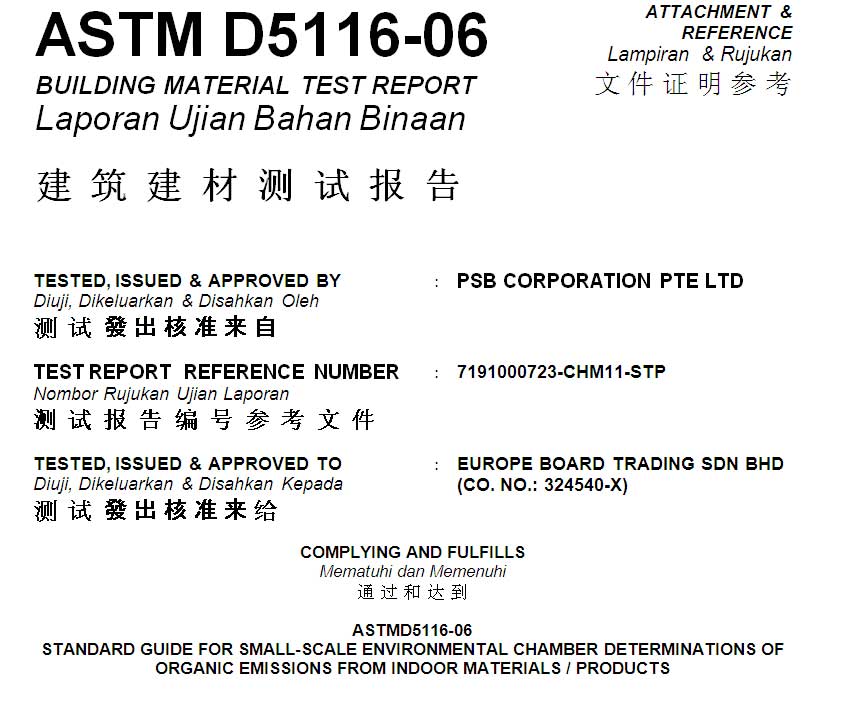 ASTM D5116-06

BUILDING MATERIAL TEST REPORT
Laporan Ujian Bahan Binaan
建筑建材测试报告

ATTACHMENT & REFERENCE
Lampiran & Rujukan
文件证明参考

TESTED, ISSUED & APPROVED BY
Diuji, Dikeluarkan & Disahkan Oleh
测试發出核准来自
: PSB CORPORATION PTE LTD

TEST REPORT REFERENCE NUMBER
Nombor Rujukan Ujian Laporan
测试报告编号参考文件
: 7191000723-CHM11-STP

TESTED, ISSUED & APPROVED TO
Diuji, Dikeluarkan & Disahkan Kepada
测试發出核准来给
: EUROPE BOARD TRADING SDN BHD
(CO. NO.: 324540-X)

COMPLYING AND FULFILLS
Mematuhi dan Memenuhi
通过和达到

ASTMD5116-06
STANDARD GUIDE FOR SMALL-SCALE ENVIRONMENTAL CHAMBER DETERMINATIONS OF ORGANIC EMISSIONS FROM INDOOR MATERIALS / PRODUCTS